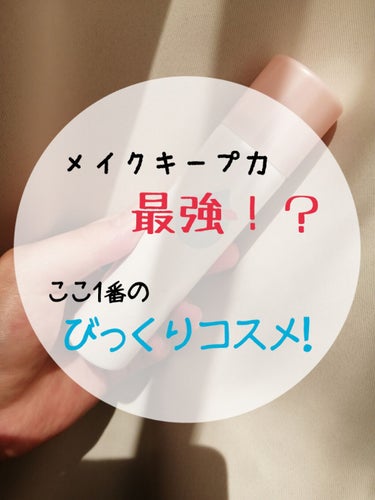 メイクキープ力

最強！？

ここ1番の

びっくりコスメ!